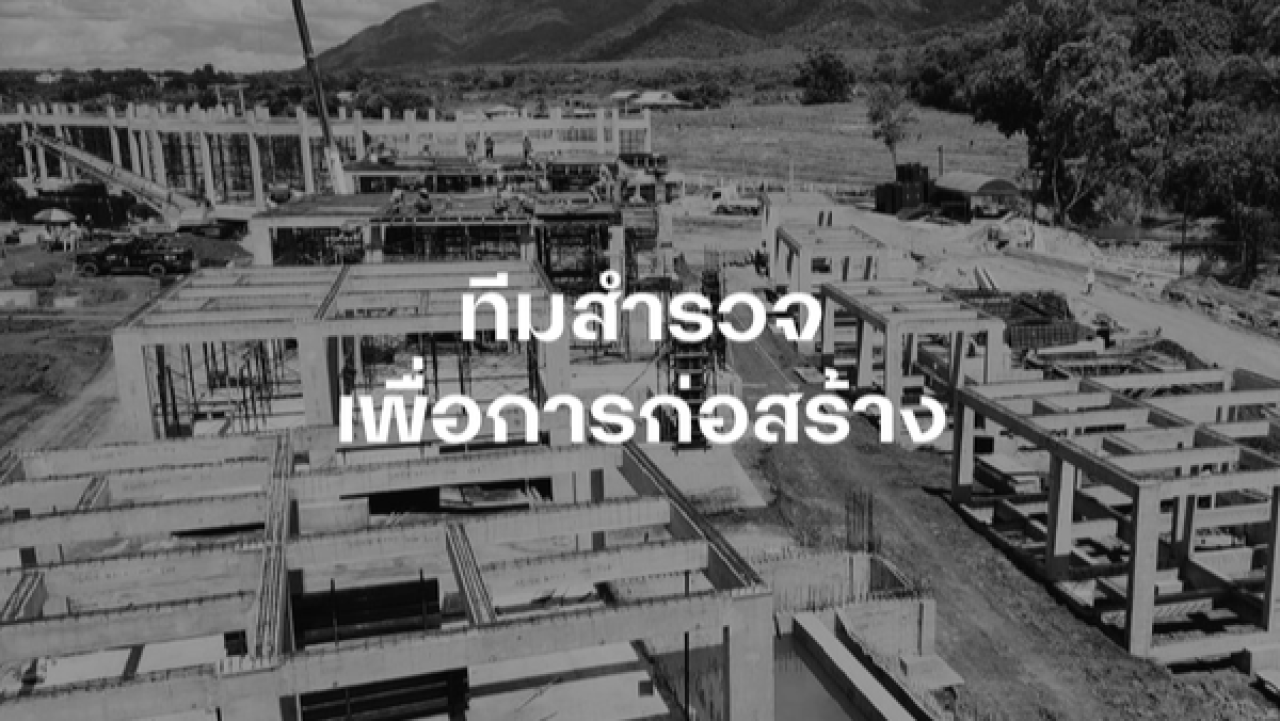 ทีมสำรวจ
เพื่อการก่อสร้าง